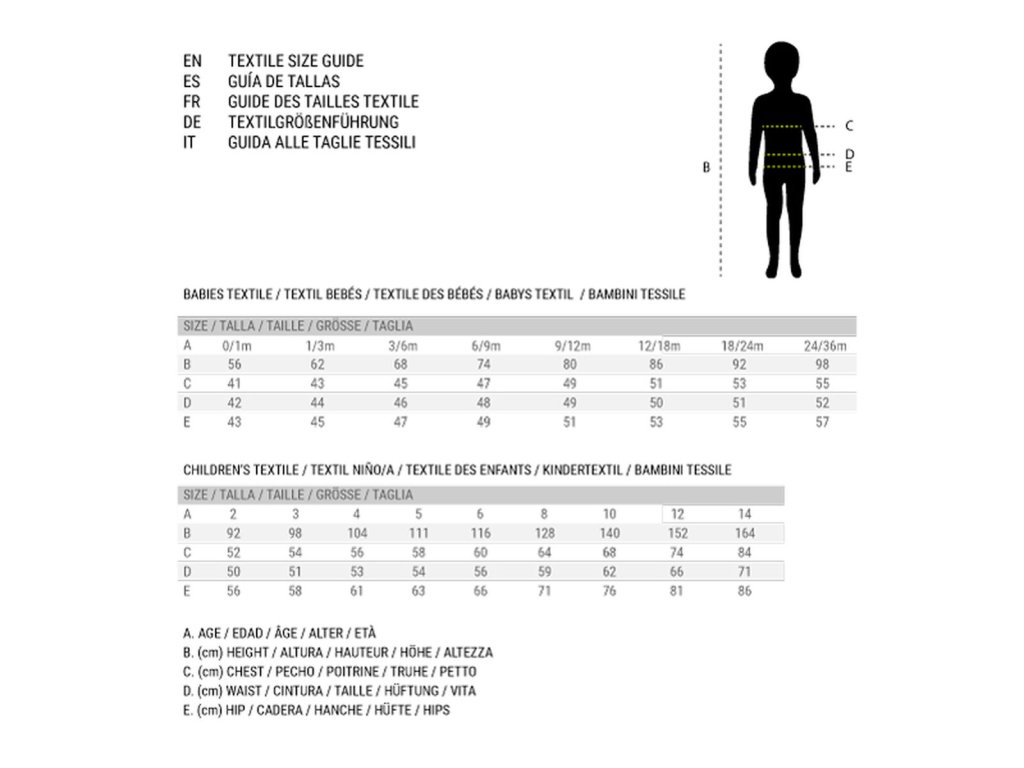 EN TEXTILE SIZE GUIDE
ES GUÍA DE TALLAS
FR GUIDE DES TAILLES TEXTILE
DE TEXTILGRÖßENFÜHRUNG
IT GUIDA ALLE TAGLIE TESSILI

B

C
D
E

BABIES TEXTILE / TEXTIL BEBÉS / TEXTILE DES BÉBÉS / BABYS TEXTIL / BAMBINI TESSILE

| SIZE / TALLA / TAILLE / GRÖSSE / TAGLIA | | | | | | | | |
|---|---|---|---|---|---|---|---|---|
| A | 0/1m | 1/3m | 3/6m | 6/9m | 9/12m | 12/18m | 18/24m | 24/36m |
| B | 56 | 62 | 68 | 74 | 80 | 86 | 92 | 98 |
| C | 41 | 43 | 45 | 47 | 49 | 51 | 53 | 55 |
| D | 42 | 44 | 46 | 48 | 49 | 50 | 51 | 52 |
| E | 43 | 45 | 47 | 49 | 51 | 53 | 55 | 57 |

CHILDREN'S TEXTILE / TEXTIL NIÑO/A / TEXTILE DES ENFANTS / KINDERTEXTIL / BAMBINI TESSILE

| SIZE / TALLA / TAILLE / GRÖSSE / TAGLIA | | | | | | | | | |
|---|---|---|---|---|---|---|---|---|---|
| A | 2 | 3 | 4 | 5 | 6 | 8 | 10 | 12 | 14 |
| B | 92 | 98 | 104 | 111 | 116 | 128 | 140 | 152 | 164 |
| C | 52 | 54 | 56 | 58 | 60 | 64 | 68 | 74 | 84 |
| D | 50 | 51 | 53 | 54 | 56 | 59 | 62 | 66 | 71 |
| E | 56 | 58 | 61 | 63 | 66 | 71 | 76 | 81 | 86 |

A. AGE / EDAD / ÂGE / ALTER / ETÀ
B. (cm) HEIGHT / ALTURA / HAUTEUR / HÖHE / ALTEZZA
C. (cm) CHEST / PECHO / POITRINE / TRUHE / PETTO
D. (cm) WAIST / CINTURA / TAILLE / HÜFTUNG / VITA
E. (cm) HIP / CADERA / HANCHE / HÜFTE / HIPS